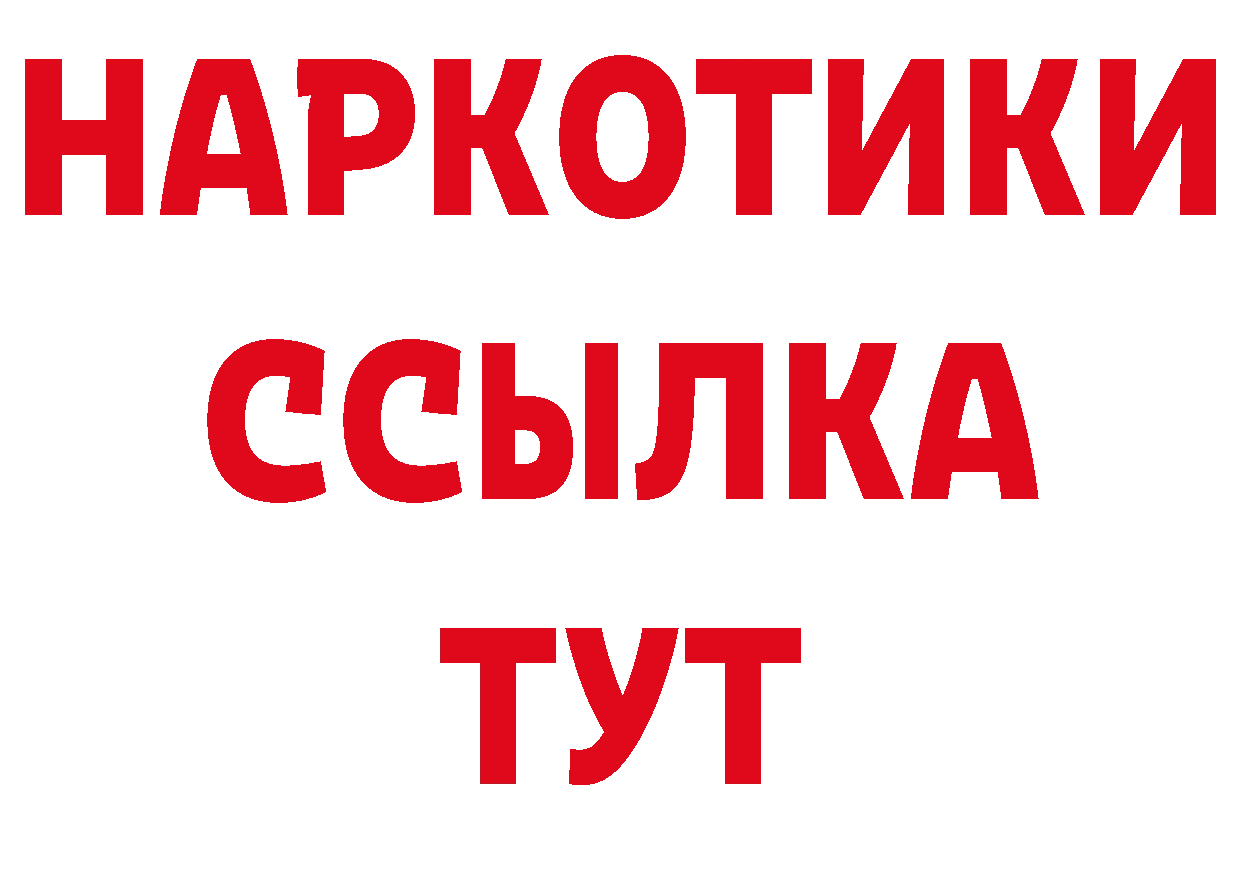 НАРКОТИКИ ССЫЛКА ТУТ